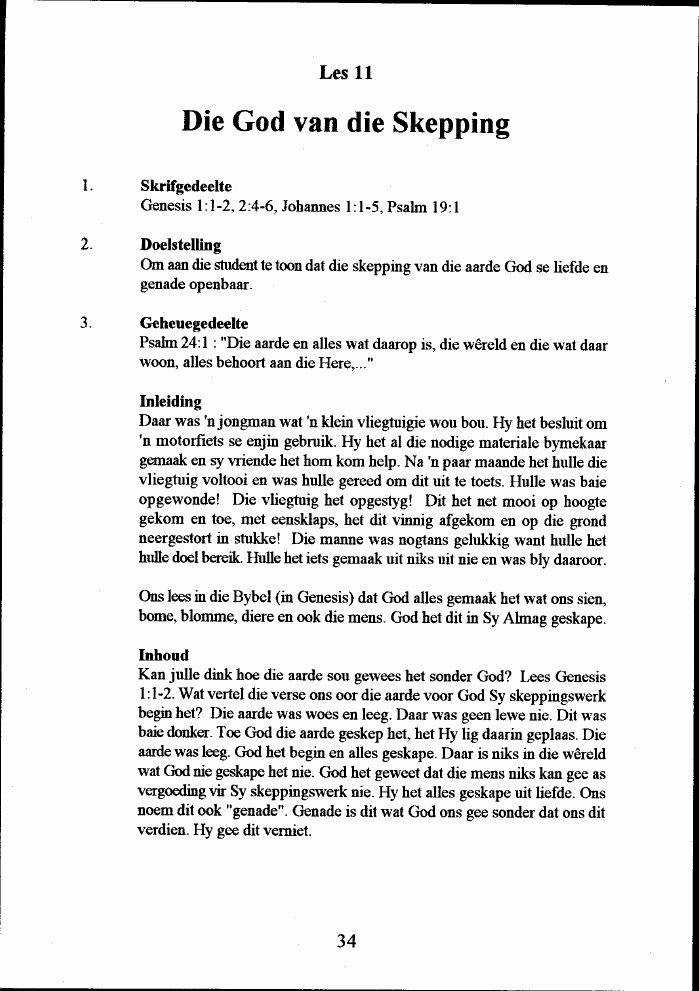 Les 11

Die God van die Skepping

1. Skrifgedeelte
Genesis 1:1-2, 2:4-6, Johannes 1:1-5, Psalm 19:1

2. Doelstelling
Om aan die student te toon dat die skepping van die aarde God se liefde en genade openbaar.

3. Geheuegedeelte
Psalm 24:1 : "Die aarde en alles wat daarop is, die wêreld en die wat daar woon, alles behoort aan die Here,..."

Inleiding
Daar was 'n jongman wat 'n klein vliegtuigie wou bou. Hy het besluit om 'n motorfiets se enjin gebruik. Hy het al die nodige materiale bymekaar gemaak en sy vriende het hom kom help. Na 'n paar maande het hulle die vliegtuig voltooi en was hulle gereed om dit uit te toets. Hulle was baie opgewonde! Die vliegtuig het opgestyg! Dit het net mooi op hoogte gekom en toe, met eensklaps, het dit vinnig afgekom en op die grond neergestort in stukke! Die manne was nogtans gelukkig want hulle het hulle doel bereik. Hulle het iets gemaak uit niks uit nie en was bly daaroor.

Ons lees in die Bybel (in Genesis) dat God alles gemaak het wat ons sien, bome, blomme, diere en ook die mens. God het dit in Sy Almag geskape.

Inhoud
Kan julle dink hoe die aarde sou gewees het sonder God? Lees Genesis 1:1-2. Wat vertel die verse ons oor die aarde voor God Sy skeppingswerk begin het? Die aarde was woes en leeg. Daar was geen lewe nie. Dit was baie donker. Toe God die aarde geskep het, het Hy lig daarin geplaas. Die aarde was leeg. God het begin en alles geskape. Daar is niks in die wêreld wat God nie geskape het nie. God het geweet dat die mens niks kan gee as vergoeding vir Sy skeppingswerk nie. Hy het alles geskape uit liefde. Ons noem dit ook "genade". Genade is dit wat God ons gee sonder dat ons dit verdien. Hy gee dit verniet.

34